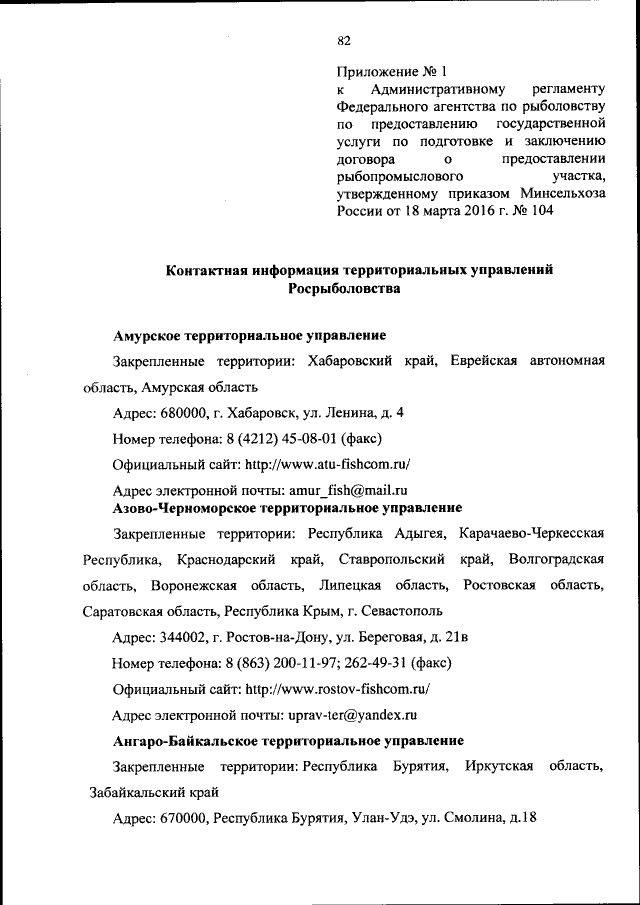 82

Приложение № 1
к Административному регламенту Федерального агентства по рыболовству по предоставлению государственной услуги по подготовке и заключению договора о предоставлении рыбопромыслового участка, утвержденному приказом Минсельхоза России от 18 марта 2016 г. № 104

Контактная информация территориальных управлений Росрыболовства

Амурское территориальное управление

Закрепленные территории: Хабаровский край, Еврейская автономная область, Амурская область

Адрес: 680000, г. Хабаровск, ул. Ленина, д. 4

Номер телефона: 8 (4212) 45-08-01 (факс)

Официальный сайт: http://www.atu-fishcom.ru/

Адрес электронной почты: amur_fish@mail.ru

Азово-Черноморское территориальное управление

Закрепленные территории: Республика Адыгея, Карачаево-Черкесская Республика, Краснодарский край, Ставропольский край, Волгоградская область, Воронежская область, Липецкая область, Ростовская область, Саратовская область, Республика Крым, г. Севастополь

Адрес: 344002, г. Ростов-на-Дону, ул. Береговая, д. 21в

Номер телефона: 8 (863) 200-11-97; 262-49-31 (факс)

Официальный сайт: http://www.rostov-fishcom.ru/

Адрес электронной почты: uprav-ter@yandex.ru

Ангаро-Байкальское территориальное управление

Закрепленные территории: Республика Бурятия, Иркутская область, Забайкальский край

Адрес: 670000, Республика Бурятия, Улан-Удэ, ул. Смолина, д.18